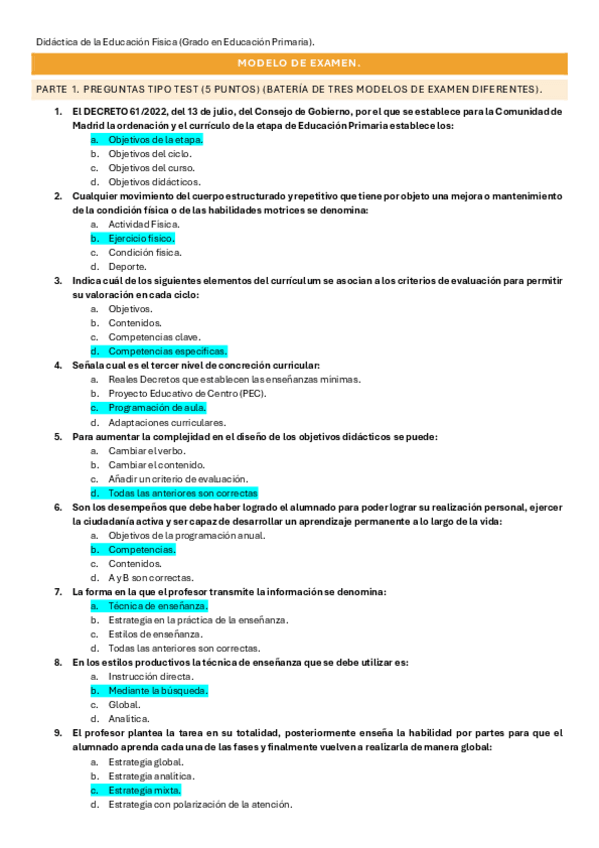 Didáctica de la Educación Física (Grado en Educación Primaria).

MODELO DE EXAMEN.

PARTE 1. PREGUNTAS TIPO TEST (5 PUNTOS) (BATERÍA DE TRES MODELOS DE EXAMEN DIFERENTES).

1. El DECRETO 61/2022, del 13 de julio, del Consejo de Gobierno, por el que se establece para la Comunidad de Madrid la ordenación y el currículo de la etapa de Educación Primaria establece los:
a. Objetivos de la etapa.
b. Objetivos del ciclo.
c. Objetivos del curso.
d. Objetivos didácticos.

2. Cualquier movimiento del cuerpo estructurado y repetitivo que tiene por objeto una mejora o mantenimiento de la condición física o de las habilidades motrices se denomina:
a. Actividad Física.
b. Ejercicio físico.
c. Condición física.
d. Deporte.

3. Indica cuál de los siguientes elementos del currículum se asocian a los criterios de evaluación para permitir su valoración en cada ciclo:
a. Objetivos.
b. Contenidos.
c. Competencias clave.
d. Competencias específicas.

4. Señala cual es el tercer nivel de concreción curricular:
a. Reales Decretos que establecen las enseñanzas mínimas.
b. Proyecto Educativo de Centro (PEC).
c. Programación de aula.
d. Adaptaciones curriculares.

5. Para aumentar la complejidad en el diseño de los objetivos didácticos se puede:
a. Cambiar el verbo.
b. Cambiar el contenido.
c. Añadir un criterio de evaluación.
d. Todas las anteriores son correctas

6. Son los desempeños que debe haber logrado el alumnado para poder lograr su realización personal, ejercer la ciudadanía activa y ser capaz de desarrollar un aprendizaje permanente a lo largo de la vida:
a. Objetivos de la programación anual.
b. Competencias.
c. Contenidos.
d. A y B son correctas.

7. La forma en la que el profesor transmite la información se denomina:
a. Técnica de enseñanza.
b. Estrategia en la práctica de la enseñanza.
c. Estilos de enseñanza.
d. Todas las anteriores son correctas.

8. En los estilos productivos la técnica de enseñanza que se debe utilizar es:
a. Instrucción directa.
b. Mediante la búsqueda.
c. Global.
d. Analítica.

9. El profesor plantea la tarea en su totalidad, posteriormente enseña la habilidad por partes para que el alumnado aprenda cada una de las fases y finalmente vuelven a realizarla de manera global:
a. Estrategia global.
b. Estrategia analítica.
c. Estrategia mixta.
d. Estrategia con polarización de la atención.